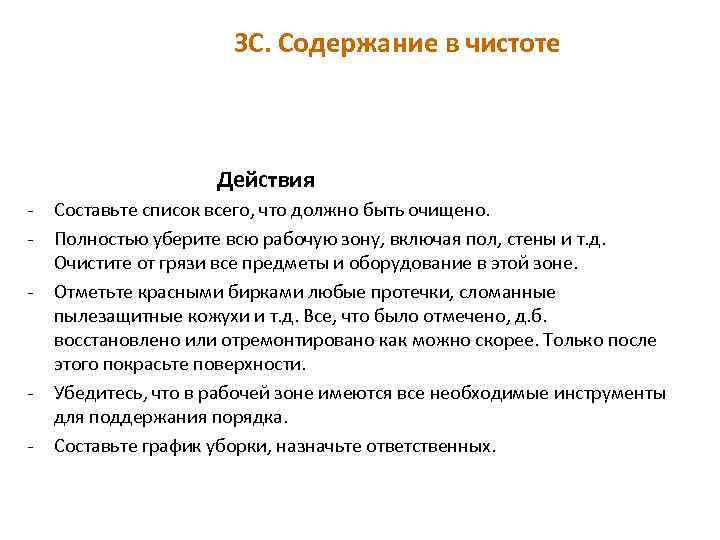 3С. Содержание в чистоте

Действия

- Составьте список всего, что должно быть очищено.
- Полностью уберите всю рабочую зону, включая пол, стены и т.д. Очистите от грязи все предметы и оборудование в этой зоне.
- Отметьте красными бирками любые протечки, сломанные пылезащитные кожухи и т.д. Все, что было отмечено, д.б. восстановлено или отремонтировано как можно скорее. Только после этого покрасьте поверхности.
- Убедитесь, что в рабочей зоне имеются все необходимые инструменты для поддержания порядка.
- Составьте график уборки, назначьте ответственных.